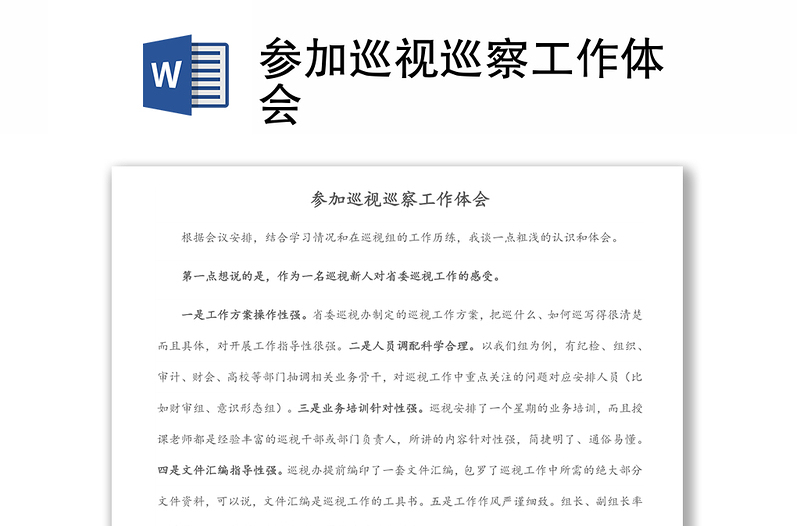 W

参加巡视巡察工作体会

参加巡视巡察工作体会

根据会议安排，结合学习情况和在巡视组的工作历练，我谈一点粗浅的认识和体会。

第一点想说的是，作为一名巡视新人对省委巡视工作的感受。

一是工作方案操作性强。省委巡视办制定的巡视工作方案，把巡什么、如何巡写得很清楚而且具体，对开展工作指导性很强。二是人员调配科学合理。以我们组为例，有纪检、组织、审计、财会、高校等部门抽调相关业务骨干，对巡视工作中重点关注的问题对应安排人员（比如财审组、意识形态组）。三是业务培训针对性强。巡视安排了一个星期的业务培训，而且授课老师都是经验丰富的巡视干部或部门负责人，所讲的内容针对性强，简捷明了、通俗易懂。四是文件汇编指导性强。巡视办提前编印了一套文件汇编，包罗了巡视工作中所需的绝大部分文件资料，可以说，文件汇编是巡视工作的工具书。五是工作作风严谨细致。组长、副组长率